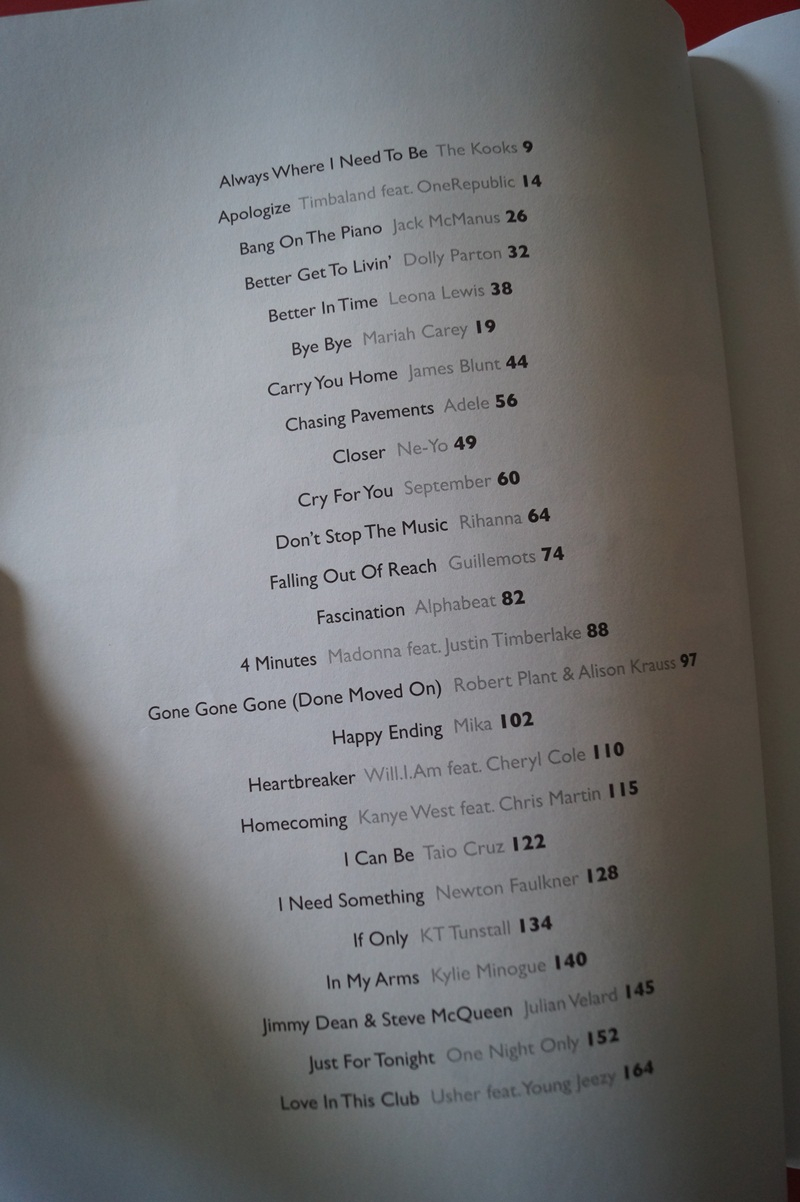 Always Where I Need To Be The Kooks 9
Apologize Timbaland feat. OneRepublic 14
Bang On The Piano Jack McManus 26
Better Get To Livin' Dolly Parton 32
Better In Time Leona Lewis 38
Bye Bye Mariah Carey 19
Carry You Home James Blunt 44
Chasing Pavements Adele 56
Closer Ne-Yo 49
Cry For You September 60
Don't Stop The Music Rihanna 64
Falling Out Of Reach Guillemots 74
Fascination Alphabeat 82
4 Minutes Madonna feat. Justin Timberlake 88
Gone Gone Gone (Done Moved On) Robert Plant & Alison Krauss 97
Happy Ending Mika 102
Heartbreaker Will.I.Am feat. Cheryl Cole 110
Homecoming Kanye West feat. Chris Martin 115
I Can Be Taio Cruz 122
I Need Something Newton Faulkner 128
If Only KT Tunstall 134
In My Arms Kylie Minogue 140
Jimmy Dean & Steve McQueen Julian Velard 145
Just For Tonight One Night Only 152
Love In This Club Usher feat. Young Jeezy 164